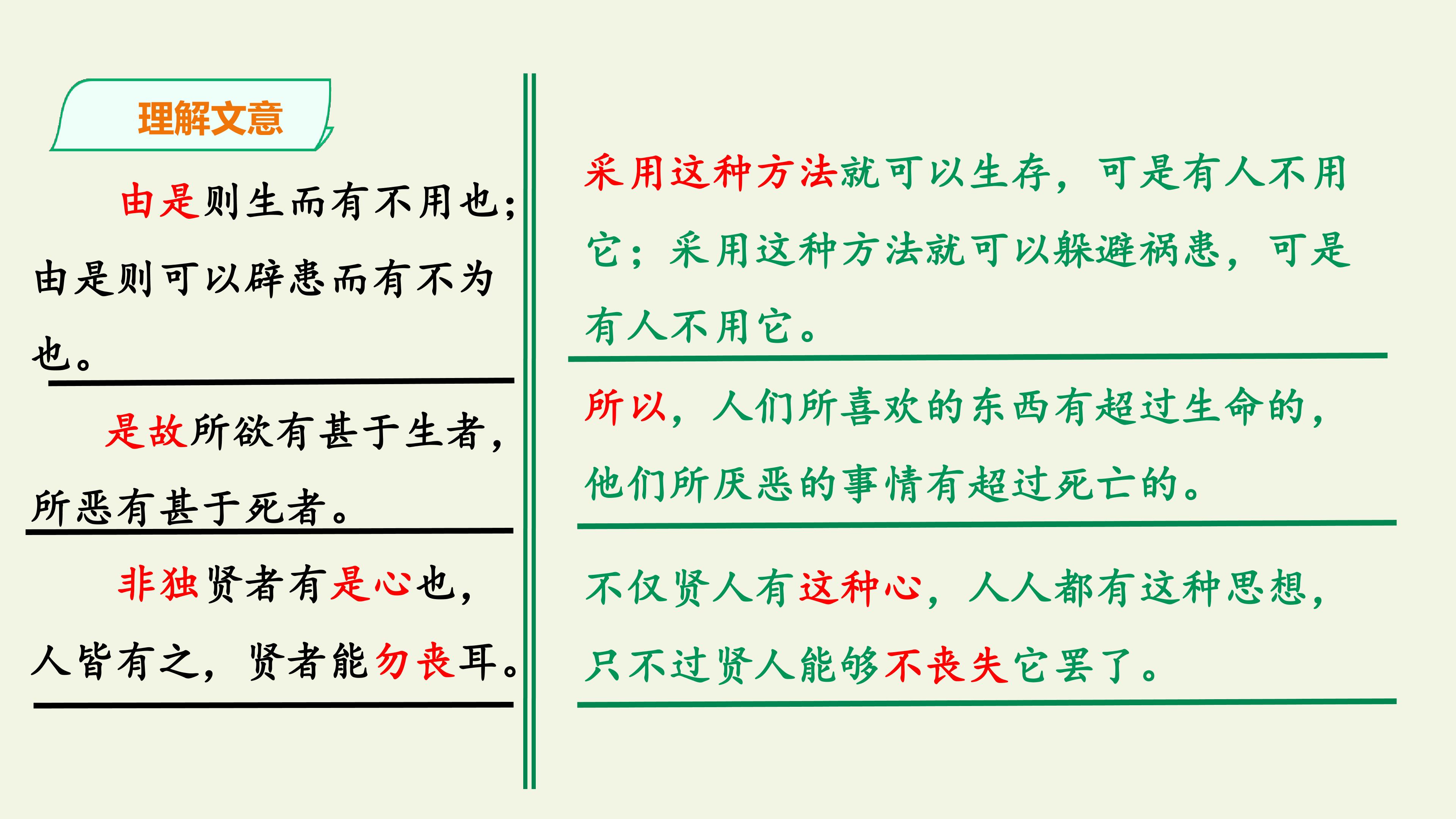 理解文意

由是则生而有不用也；由是则可以辟患而有不为也。

是故所欲有甚于生者，所恶有甚于死者。

非独贤者有是心也，人皆有之，贤者能勿丧耳。

采用这种方法就可以生存，可是有人不用它；采用这种方法就可以躲避祸患，可是有人不用它。

所以，人们所喜欢的东西有超过生命的，他们所厌恶的事情有超过死亡的。

不仅贤人有这种心，人人都有这种思想，只不过贤人能够不丧失它罢了。